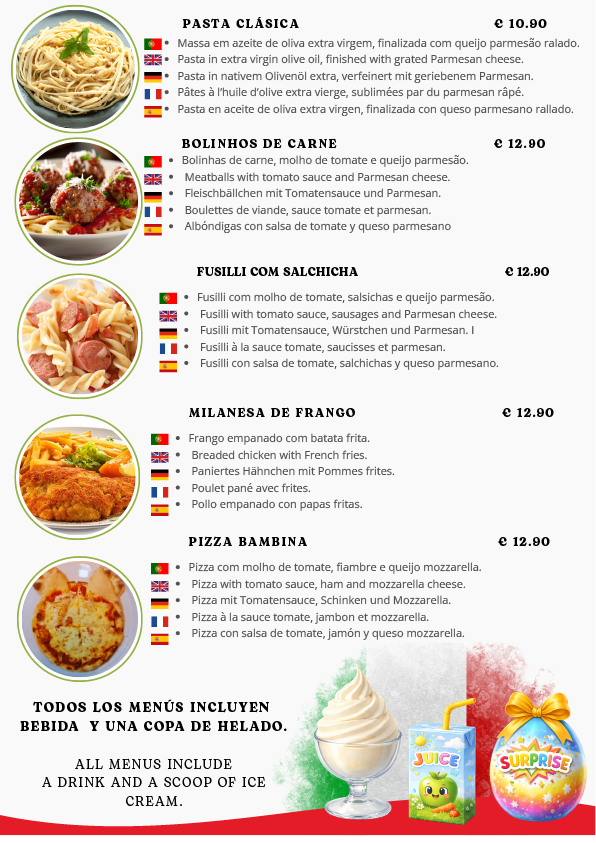 PASTA CLÁSICA € 10.90

• Massa em azeite de oliva extra virgem, finalizada com queijo parmesão ralado.
• Pasta in extra virgin olive oil, finished with grated Parmesan cheese.
• Pasta in nativem Olivenöl extra, verfeinert mit geriebenem Parmesan.
• Pâtes à l'huile d'olive extra vierge, sublimées par du parmesan râpé.
• Pasta en aceite de oliva extra virgen, finalizada con queso parmesano rallado.

BOLINHOS DE CARNE € 12.90

• Bolinhas de carne, molho de tomate e queijo parmesão.
• Meatballs with tomato sauce and Parmesan cheese.
• Fleischbällchen mit Tomatensauce und Parmesan.
• Boulettes de viande, sauce tomate et parmesan.
• Albóndigas con salsa de tomate y queso parmesano

FUSILLI COM SALCHICHA € 12.90

• Fusilli com molho de tomate, salsichas e queijo parmesão.
• Fusilli with tomato sauce, sausages and Parmesan cheese.
• Fusilli mit Tomatensauce, Würstchen und Parmesan. I
• Fusilli à la sauce tomate, saucisses et parmesan.
• Fusilli con salsa de tomate, salchichas y queso parmesano.

MILANESA DE FRANGO € 12.90

• Frango empanado com batata frita.
• Breaded chicken with French fries.
• Paniertes Hähnchen mit Pommes frites.
• Poulet pané avec frites.
• Pollo empanado con papas fritas.

PIZZA BAMBINA € 12.90

• Pizza com molho de tomate, fiambre e queijo mozzarella.
• Pizza with tomato sauce, ham and mozzarella cheese.
• Pizza mit Tomatensauce, Schinken und Mozzarella.
• Pizza à la sauce tomate, jambon et mozzarella.
• Pizza con salsa de tomate, jamón y queso mozzarella.

TODOS LOS MENÚS INCLUYEN
BEBIDA Y UNA COPA DE HELADO.

ALL MENUS INCLUDE
A DRINK AND A SCOOP OF ICE
CREAM.

JUICE

SURPRISE